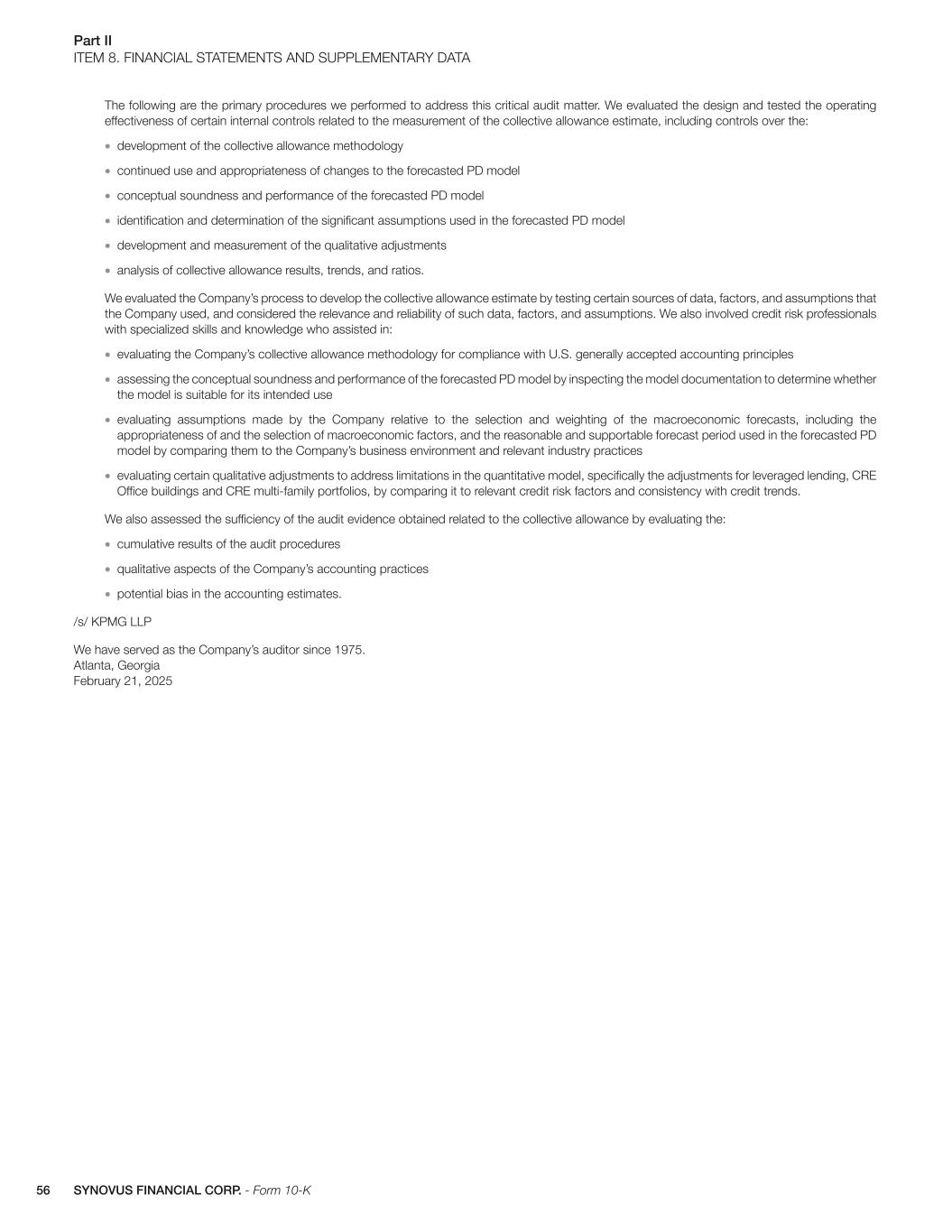 Part II
ITEM 8. FINANCIAL STATEMENTS AND SUPPLEMENTARY DATA

The following are the primary procedures we performed to address this critical audit matter. We evaluated the design and tested the operating effectiveness of certain internal controls related to the measurement of the collective allowance estimate, including controls over the:

• development of the collective allowance methodology
• continued use and appropriateness of changes to the forecasted PD model
• conceptual soundness and performance of the forecasted PD model
• identification and determination of the significant assumptions used in the forecasted PD model
• development and measurement of the qualitative adjustments
• analysis of collective allowance results, trends, and ratios.

We evaluated the Company's process to develop the collective allowance estimate by testing certain sources of data, factors, and assumptions that the Company used, and considered the relevance and reliability of such data, factors, and assumptions. We also involved credit risk professionals with specialized skills and knowledge who assisted in:

• evaluating the Company's collective allowance methodology for compliance with U.S. generally accepted accounting principles
• assessing the conceptual soundness and performance of the forecasted PD model by inspecting the model documentation to determine whether the model is suitable for its intended use
• evaluating assumptions made by the Company relative to the selection and weighting of the macroeconomic forecasts, including the appropriateness of and the selection of macroeconomic factors, and the reasonable and supportable forecast period used in the forecasted PD model by comparing them to the Company's business environment and relevant industry practices
• evaluating certain qualitative adjustments to address limitations in the quantitative model, specifically the adjustments for leveraged lending, CRE Office buildings and CRE multi-family portfolios, by comparing it to relevant credit risk factors and consistency with credit trends.

We also assessed the sufficiency of the audit evidence obtained related to the collective allowance by evaluating the:

• cumulative results of the audit procedures
• qualitative aspects of the Company's accounting practices
• potential bias in the accounting estimates.

/s/ KPMG LLP

We have served as the Company's auditor since 1975.
Atlanta, Georgia
February 21, 2025

56 SYNOVUS FINANCIAL CORP. - Form 10-K